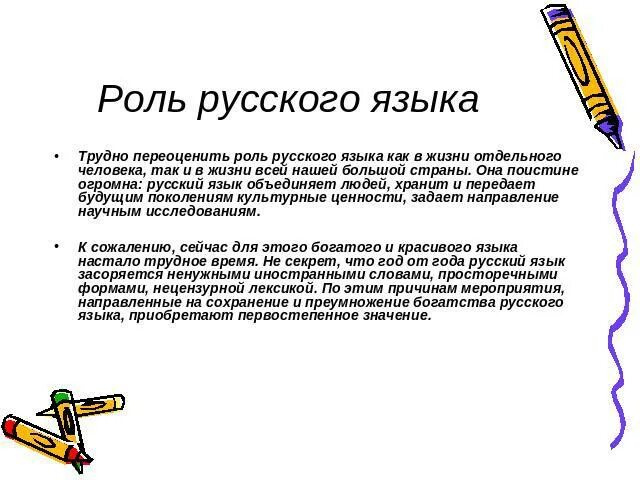 Роль русского языка

• Трудно переоценить роль русского языка как в жизни отдельного человека, так и в жизни всей нашей большой страны. Она поистине огромна: русский язык объединяет людей, хранит и передает будущим поколениям культурные ценности, задает направление научным исследованиям.

• К сожалению, сейчас для этого богатого и красивого языка настало трудное время. Не секрет, что год от года русский язык засоряется ненужными иностранными словами, просторечными формами, нецензурной лексикой. По этим причинам мероприятия, направленные на сохранение и преумножение богатства русского языка, приобретают первостепенное значение.